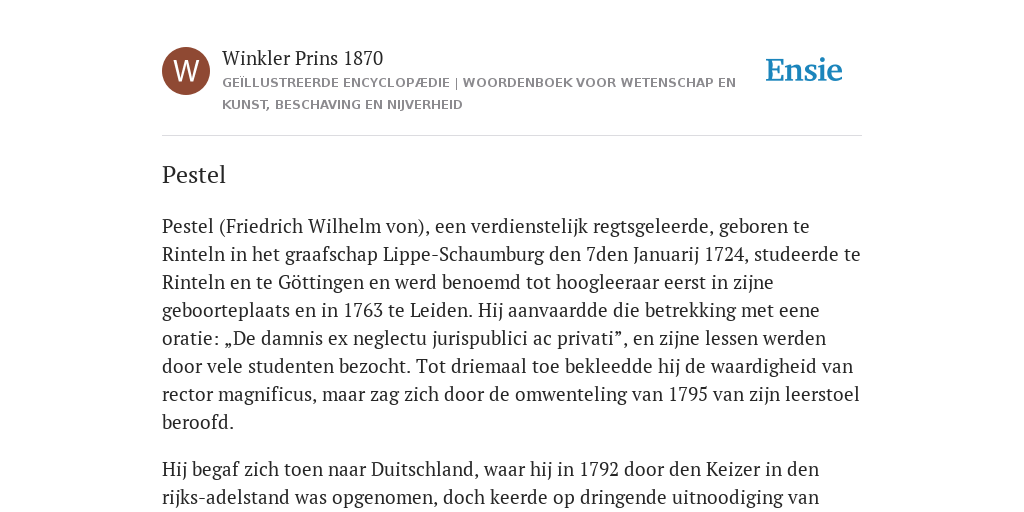 W

Winkler Prins 1870

GEÏLLUSTREERDE ENCYCLOPÆDIE | WOORDENBOEK VOOR WETENSCHAP EN KUNST, BESCHAVING EN NIJVERHEID

Ensie

Pestel

Pestel (Friedrich Wilhelm von), een verdienstelijk regtsgeleerde, geboren te Rinteln in het graafschap Lippe-Schaumburg den 7den Januarij 1724, studeerde te Rinteln en te Göttingen en werd benoemd tot hoogleeraar eerst in zijne geboorteplaats en in 1763 te Leiden. Hij aanvaardde die betrekking met eene oratie: „De damnis ex neglectu jurispublici ac privati”, en zijne lessen werden door vele studenten bezocht. Tot driemaal toe bekleedde hij de waardigheid van rector magnificus, maar zag zich door de omwenteling van 1795 van zijn leerstoel beroofd.

Hij begaf zich toen naar Duitschland, waar hij in 1792 door den Keizer in den rijks-adelstand was opgenomen, doch keerde op dringende uitnoodiging van